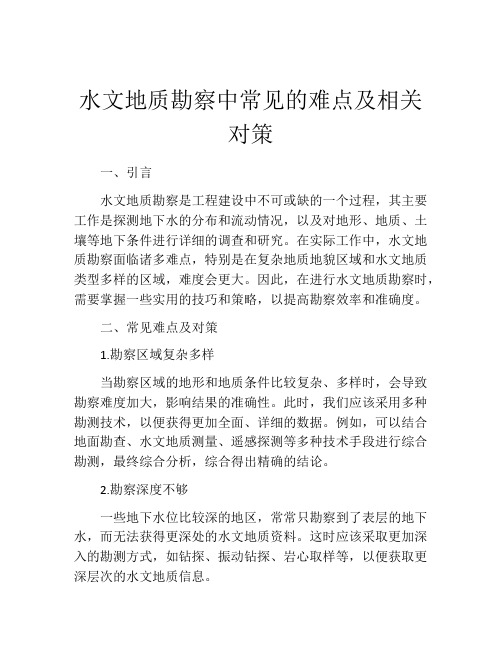 水文地质勘察中常见的难点及相关对策

一、引言

水文地质勘察是工程建设中不可或缺的一个过程，其主要工作是探测地下水的分布和流动情况，以及对地形、地质、土壤等地下条件进行详细的调查和研究。在实际工作中，水文地质勘察面临诸多难点，特别是在复杂地质地貌区域和水文地质类型多样的区域，难度会更大。因此，在进行水文地质勘察时，需要掌握一些实用的技巧和策略，以提高勘察效率和准确度。

二、常见难点及对策

1.勘察区域复杂多样

当勘察区域的地形和地质条件比较复杂、多样时，会导致勘察难度加大，影响结果的准确性。此时，我们应该采用多种勘测技术，以便获得更加全面、详细的数据。例如，可以结合地面勘查、水文地质测量、遥感探测等多种技术手段进行综合勘测，最终综合分析，综合得出精确的结论。

2.勘察深度不够

一些地下水位比较深的地区，常常只勘察到了表层的地下水，而无法获得更深处的水文地质资料。这时应该采取更加深入的勘测方式，如钻探、振动钻探、岩心取样等，以便获取更深层次的水文地质信息。